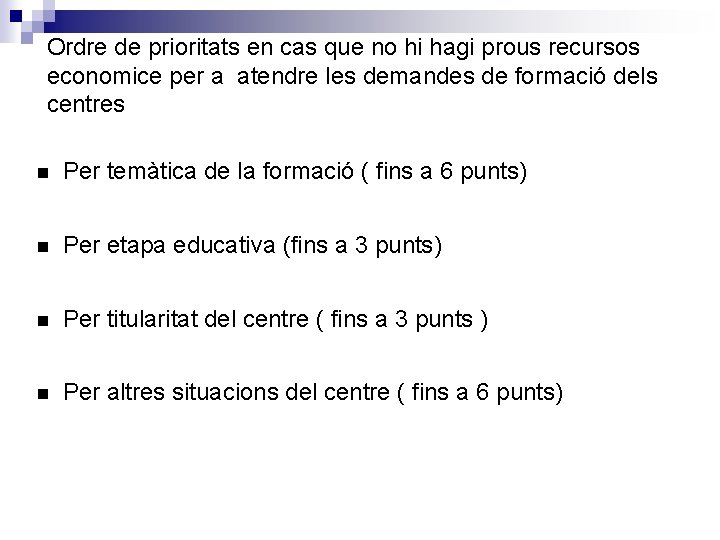 Ordre de prioritats en cas que no hi hagi prous recursos economice per a  atendre les demandes de formació dels centres

Per temàtica de la formació ( fins a 6 punts)

Per etapa educativa (fins a 3 punts)

Per titularitat del centre ( fins a 3 punts )

Per altres situacions del centre ( fins a 6 punts)